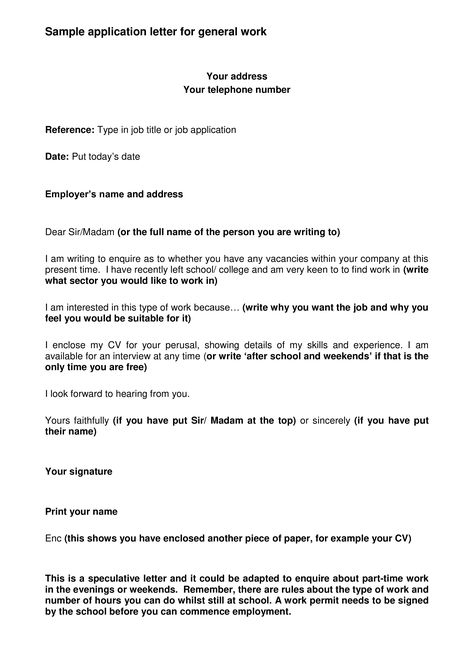 Sample application letter for general work

Your address
Your telephone number

Reference: Type in job title or job application

Date: Put today's date

Employer's name and address

Dear Sir/Madam (or the full name of the person you are writing to)

I am writing to enquire as to whether you have any vacancies within your company at this present time. I have recently left school/ college and am very keen to to find work in (write what sector you would like to work in)

I am interested in this type of work because… (write why you want the job and why you feel you would be suitable for it)

I enclose my CV for your perusal, showing details of my skills and experience. I am available for an interview at any time (or write 'after school and weekends' if that is the only time you are free)

I look forward to hearing from you.

Yours faithfully (if you have put Sir/ Madam at the top) or sincerely (if you have put their name)

Your signature

Print your name

Enc (this shows you have enclosed another piece of paper, for example your CV)

This is a speculative letter and it could be adapted to enquire about part-time work in the evenings or weekends. Remember, there are rules about the type of work and number of hours you can do whilst still at school. A work permit needs to be signed by the school before you can commence employment.